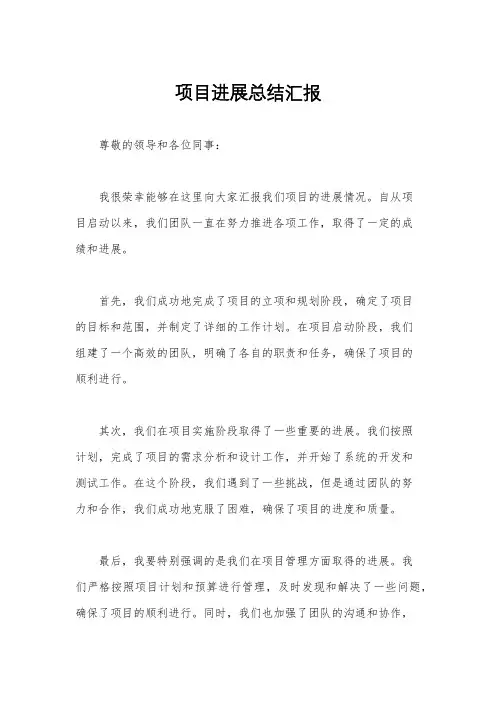 项目进展总结汇报

尊敬的领导和各位同事：

我很荣幸能够在这里向大家汇报我们项目的进展情况。自从项目启动以来，我们团队一直在努力推进各项工作，取得了一定的成绩和进展。

首先，我们成功地完成了项目的立项和规划阶段，确定了项目的目标和范围，并制定了详细的工作计划。在项目启动阶段，我们组建了一个高效的团队，明确了各自的职责和任务，确保了项目的顺利进行。

其次，我们在项目实施阶段取得了一些重要的进展。我们按照计划，完成了项目的需求分析和设计工作，并开始了系统的开发和测试工作。在这个阶段，我们遇到了一些挑战，但是通过团队的努力和合作，我们成功地克服了困难，确保了项目的进度和质量。

最后，我要特别强调的是我们在项目管理方面取得的进展。我们严格按照项目计划和预算进行管理，及时发现和解决了一些问题，确保了项目的顺利进行。同时，我们也加强了团队的沟通和协作，